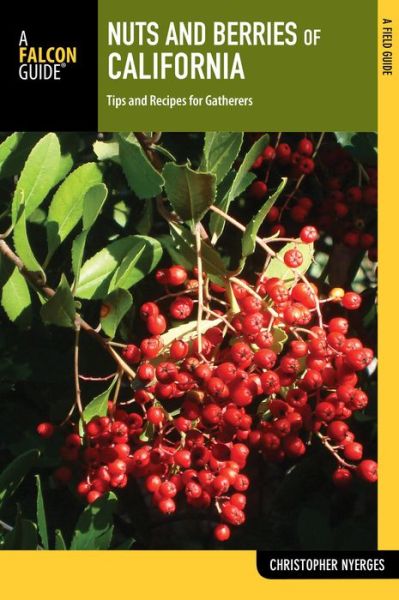 A FALCON GUIDE®

NUTS AND BERRIES OF CALIFORNIA

Tips and Recipes for Gatherers

A FIELD GUIDE

CHRISTOPHER NYERGES